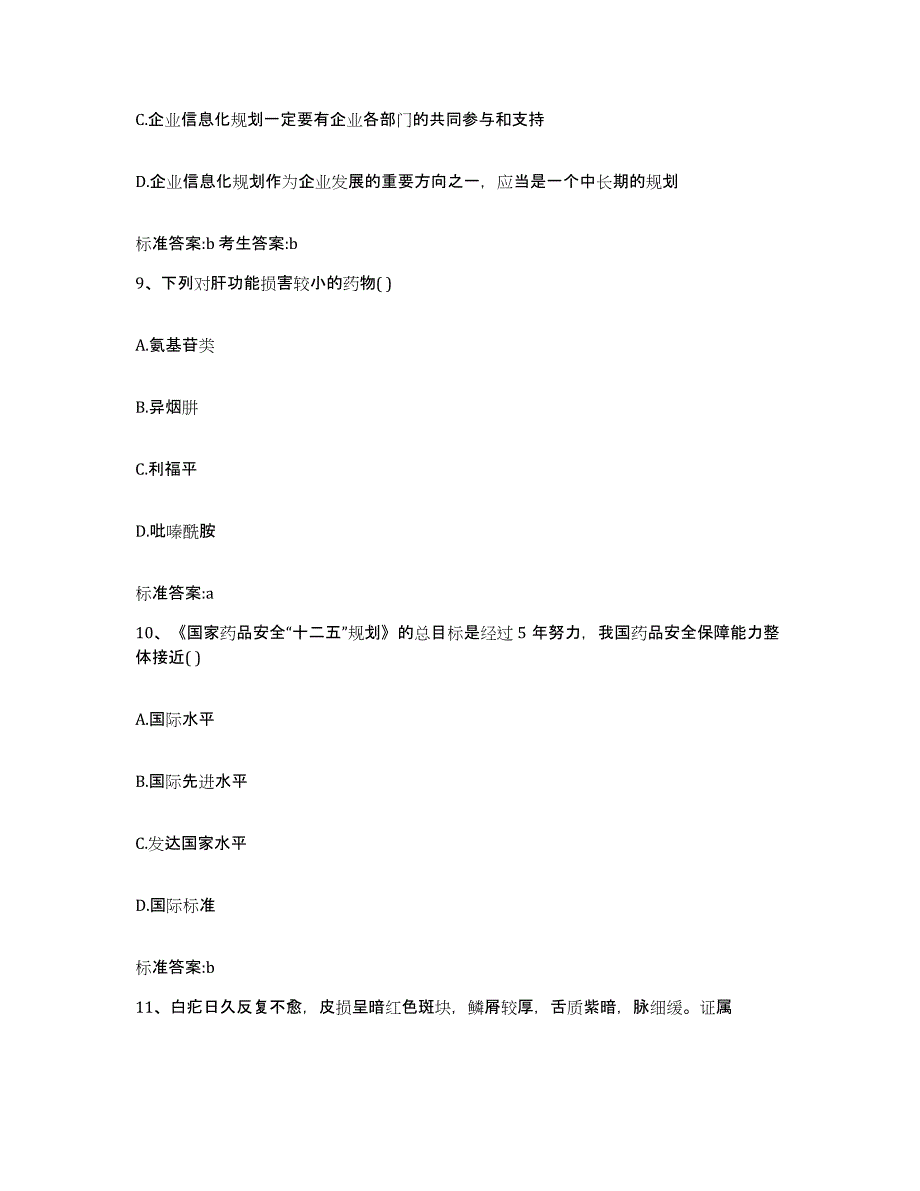 C.企业信息化规划一定要有企业各部门的共同参与和支持

D.企业信息化规划作为企业发展的重要方向之一，应当是一个中长期的规划

标准答案:b 考生答案:b

9、下列对肝功能损害较小的药物( )

A.氨基苷类

B.异烟肼

C.利福平

D.吡嗪酰胺

标准答案:a

10、《国家药品安全“十二五”规划》的总目标是经过 5 年努力，我国药品安全保障能力整体接近( )

A.国际水平

B.国际先进水平

C.发达国家水平

D.国际标准

标准答案:b

11、白疕日久反复不愈，皮损呈暗红色斑块，鳞屑较厚，舌质紫暗，脉细缓。证属